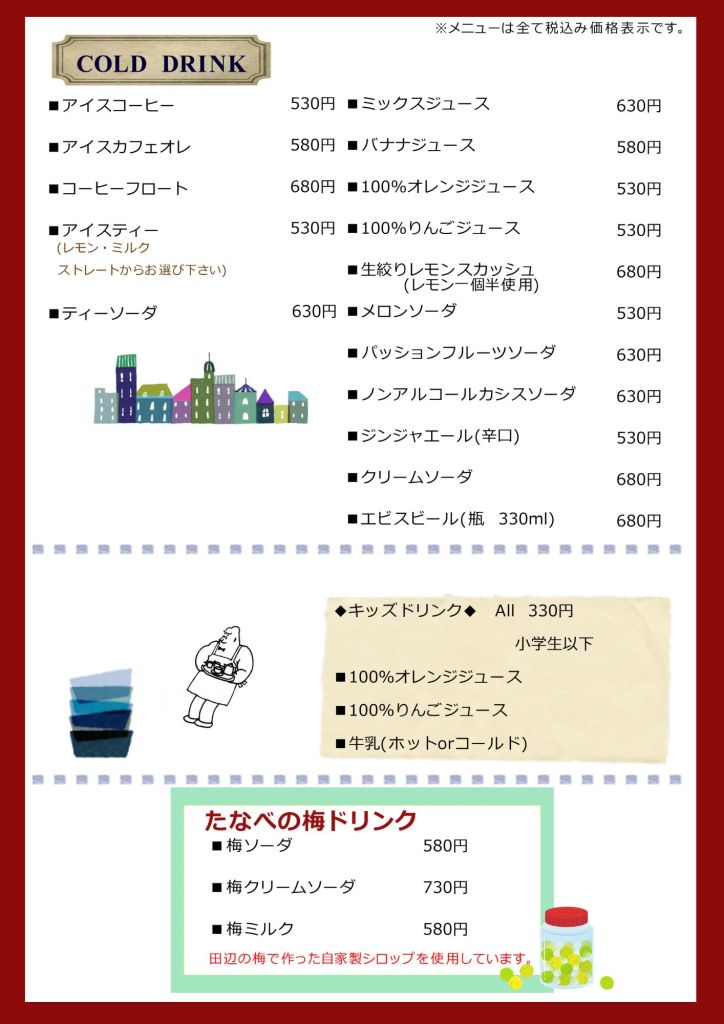 ※メニューは全て税込み価格表示です。

COLD DRINK

■アイスコーヒー 530円
■アイスカフェオレ 580円
■コーヒーフロート 680円
■アイスティー 530円
(レモン・ミルク
ストレートからお選び下さい)
■ティーソーダ 630円

■ミックスジュース 630円
■バナナジュース 580円
■100%オレンジジュース 530円
■100%りんごジュース 530円
■生絞りレモンスカッシュ 680円
(レモン一個半使用)
■メロンソーダ 530円
■パッションフルーツソーダ 630円
■ノンアルコールカシスソーダ 630円
■ジンジャエール(辛口) 530円
■クリームソーダ 680円
■エビスビール(瓶 330ml) 680円

◆キッズドリンク◆ All 330円
小学生以下
■100%オレンジジュース
■100%りんごジュース
■牛乳(ホットorコールド)

たなべの梅ドリンク
■梅ソーダ 580円
■梅クリームソーダ 730円
■梅ミルク 580円
田辺の梅で作った自家製シロップを使用しています。